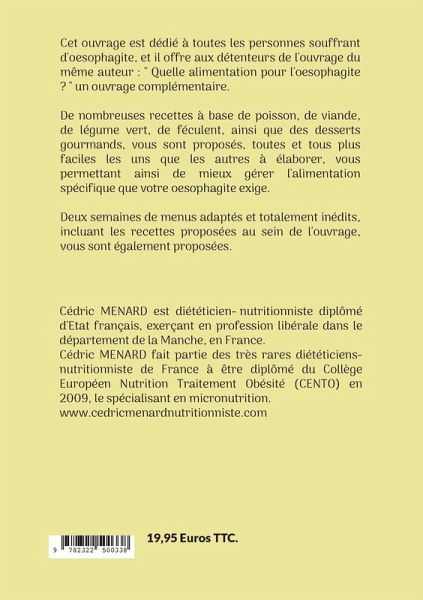 Cet ouvrage est dédié à toutes les personnes souffrant d'oesophagite, et il offre aux détenteurs de l'ouvrage du même auteur : " Quelle alimentation pour l'oesophagite ? " un ouvrage complémentaire.

De nombreuses recettes à base de poisson, de viande, de légume vert, de féculent, ainsi que des desserts gourmands, vous sont proposés, toutes et tous plus faciles les uns que les autres à élaborer, vous permettant ainsi de mieux gérer l'alimentation spécifique que votre oesophagite exige.

Deux semaines de menus adaptés et totalement inédits, incluant les recettes proposées au sein de l'ouvrage, vous sont également proposées.

Cédric MENARD est diététicien- nutritionniste diplômé d'Etat français, exerçant en profession libérale dans le département de la Manche, en France.
Cédric MENARD fait partie des très rares diététiciens-nutritionniste de France à être diplômé du Collège Européen Nutrition Traitement Obésité (CENTO) en 2009, le spécialisant en micronutrition.
www.cedricmenardnutritionniste.com

9 782322 500338

19,95 Euros TTC.